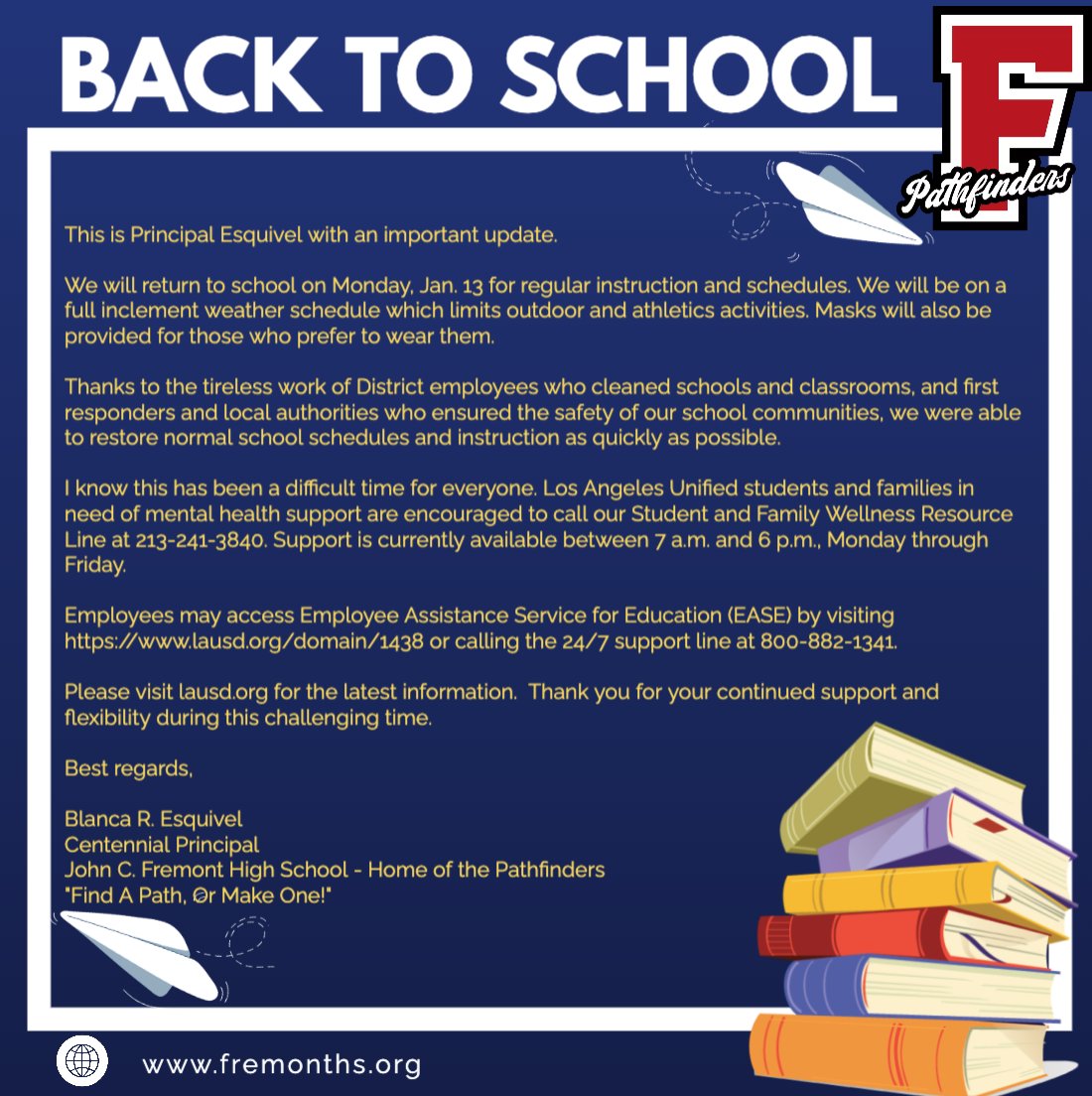 BACK TO SCHOOL

F
Pathfinders

This is Principal Esquivel with an important update.

We will return to school on Monday, Jan. 13 for regular instruction and schedules. We will be on a full inclement weather schedule which limits outdoor and athletics activities. Masks will also be provided for those who prefer to wear them.

Thanks to the tireless work of District employees who cleaned schools and classrooms, and first responders and local authorities who ensured the safety of our school communities, we were able to restore normal school schedules and instruction as quickly as possible.

I know this has been a difficult time for everyone. Los Angeles Unified students and families in need of mental health support are encouraged to call our Student and Family Wellness Resource Line at 213-241-3840. Support is currently available between 7 a.m. and 6 p.m., Monday through Friday.

Employees may access Employee Assistance Service for Education (EASE) by visiting https://www.lausd.org/domain/1438 or calling the 24/7 support line at 800-882-1341.

Please visit lausd.org for the latest information. Thank you for your continued support and flexibility during this challenging time.

Best regards,

Blanca R. Esquivel
Centennial Principal
John C. Fremont High School - Home of the Pathfinders
"Find A Path, Or Make One!"

www.fremonths.org